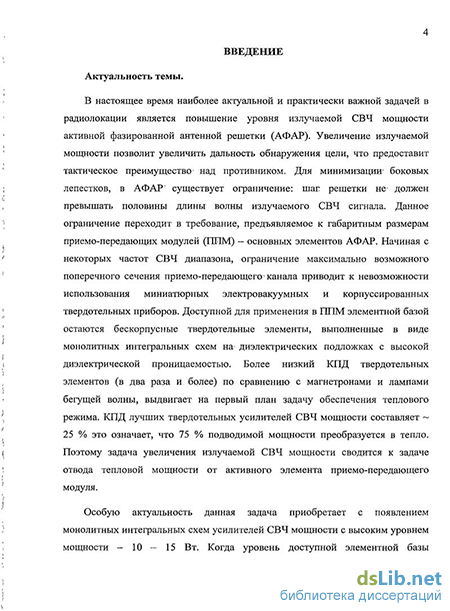 4

ВВЕДЕНИЕ

Актуальность темы.

В настоящее время наиболее актуальной и практически важной задачей в радиолокации является повышение уровня излучаемой СВЧ мощности активной фазированной антенной решетки (АФАР). Увеличение излучаемой мощности позволит увеличить дальность обнаружения цели, что предоставит тактическое преимущество над противником. Для минимизации боковых лепестков, в АФАР существует ограничение: шаг решетки не должен превышать половины длины волны излучаемого СВЧ сигнала. Данное ограничение переходит в требование, предъявляемое к габаритным размерам приемо-передающих модулей (ППМ) – основных элементов АФАР. Начиная с некоторых частот СВЧ диапазона, ограничение максимально возможного поперечного сечения приемо-передающего канала приводит к невозможности использования миниатюрных электровакуумных и корпуссированных твердотельных приборов. Доступной для применения в ППМ элементной базой остаются бескорпусные твердотельные элементы, выполненные в виде монолитных интегральных схем на диэлектрических подложках с высокой диэлектрической проницаемостью. Более низкий КПД твердотельных элементов (в два раза и более) по сравнению с магнетронами и лампами бегущей волны, выдвигает на первый план задачу обеспечения теплового режима. КПД лучших твердотельных усилителей СВЧ мощности составляет ~ 25 % это означает, что 75 % подводимой мощности преобразуется в тепло. Поэтому задача увеличения излучаемой СВЧ мощности сводится к задаче отвода тепловой мощности от активного элемента приемо-передающего модуля.

Особую актуальность данная задача приобретает с появлением монолитных интегральных схем усилителей СВЧ мощности с высоким уровнем мощности – 10 – 15 Вт. Когда уровень доступной элементной базы

dsLib.net
библиотека диссертаций